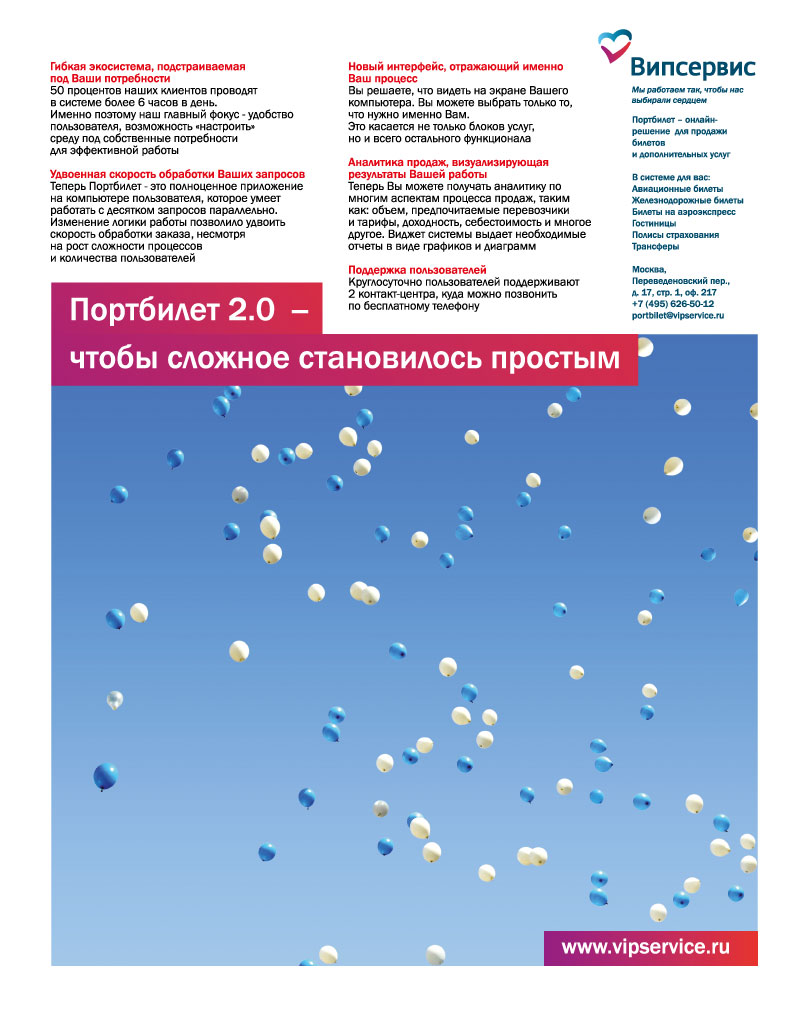 Гибкая экосистема, подстраиваемая под Ваши потребности
50 процентов наших клиентов проводят в системе более 6 часов в день. Именно поэтому наш главный фокус - удобство пользователя, возможность «настроить» среду под собственные потребности для эффективной работы

Удвоенная скорость обработки Ваших запросов
Теперь Портбилет - это полноценное приложение на компьютере пользователя, которое умеет работать с десятком запросов параллельно. Изменение логики работы позволило удвоить скорость обработки заказа, несмотря на рост сложности процессов и количества пользователей

Новый интерфейс, отражающий именно Ваш процесс
Вы решаете, что видеть на экране Вашего компьютера. Вы можете выбрать только то, что нужно именно Вам. Это касается не только блоков услуг, но и всего остального функционала

Аналитика продаж, визуализирующая результаты Вашей работы
Теперь Вы можете получать аналитику по многим аспектам процесса продаж, таким как: объем, предпочитаемые перевозчики и тарифы, доходность, себестоимость и многое другое. Виджет системы выдает необходимые отчеты в виде графиков и диаграмм

Поддержка пользователей
Круглосуточно пользователей поддерживают 2 контакт-центра, куда можно позвонить по бесплатному телефону

Випсервис
Мы работаем так, чтобы нас выбирали сердцем

Портбилет – онлайн-решение для продажи билетов и дополнительных услуг

В системе для вас:
Авиационные билеты
Железнодорожные билеты
Билеты на аэроэкспресс
Гостиницы
Полисы страхования
Трансферы

Москва, Переведеновский пер., д. 17, стр. 1, оф. 217
+7 (495) 626-50-12
portbilet@vipservice.ru

Портбилет 2.0 –
чтобы сложное становилось простым

www.vipservice.ru